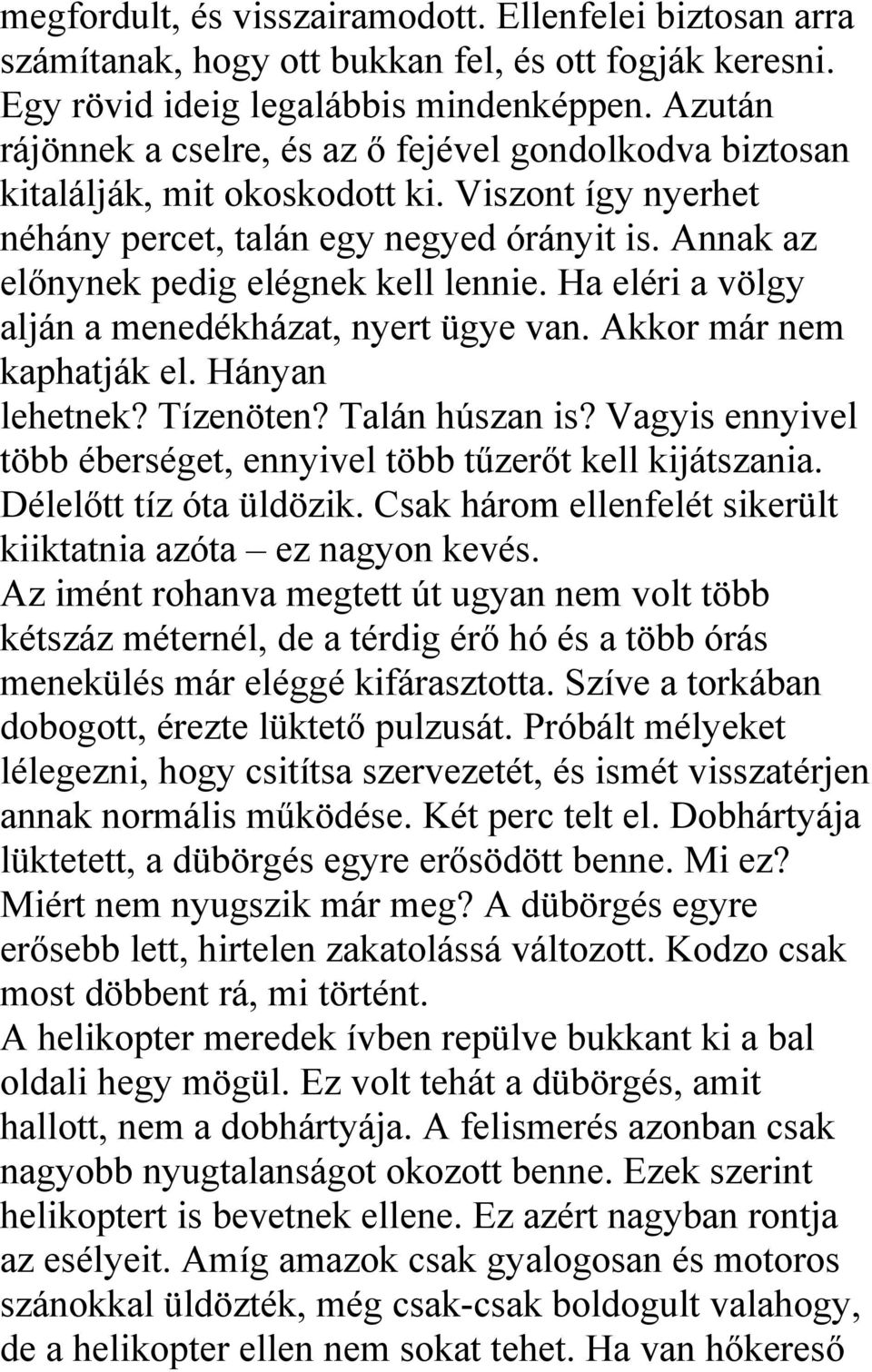 megfordult, és visszairamodott. Ellenfelei biztosan arra számítanak, hogy ott bukkan fel, és ott fogják keresni. Egy rövid ideig legalábbis mindenképpen. Azután rájönnek a cselre, és az ő fejével gondolkodva biztosan kitalálják, mit okoskodott ki. Viszont így nyerhet néhány percet, talán egy negyed órányit is. Annak az előnynek pedig elégnek kell lennie. Ha eléri a völgy alján a menedékházat, nyert ügye van. Akkor már nem kaphatják el. Hányan lehetnek? Tízenöten? Talán húszan is? Vagyis ennyivel több éberséget, ennyivel több tűzerőt kell kijátszania. Délelőtt tíz óta üldözik. Csak három ellenfelét sikerült kiiktatnia azóta – ez nagyon kevés.
Az imént rohanva megtett út ugyan nem volt több kétszáz méternél, de a térdig érő hó és a több órás menekülés már eléggé kifárasztotta. Szíve a torkában dobogott, érezte lüktető pulzusát. Próbált mélyeket lélegezni, hogy csitítsa szervezetét, és ismét visszatérjen annak normális működése. Két perc telt el. Dobhártyája lüktetett, a dübörgés egyre erősödött benne. Mi ez? Miért nem nyugszik már meg? A dübörgés egyre erősebb lett, hirtelen zakatolássá változott. Kodzo csak most döbbent rá, mi történt.
A helikopter meredek ívben repülve bukkant ki a bal oldali hegy mögül. Ez volt tehát a dübörgés, amit hallott, nem a dobhártyája. A felismerés azonban csak nagyobb nyugtalanságot okozott benne. Ezek szerint helikoptert is bevetnek ellene. Ez azért nagyban rontja az esélyeit. Amíg amazok csak gyalogosan és motoros szánokkal üldözték, még csak-csak boldogult valahogy, de a helikopter ellen nem sokat tehet. Ha van hőkereső